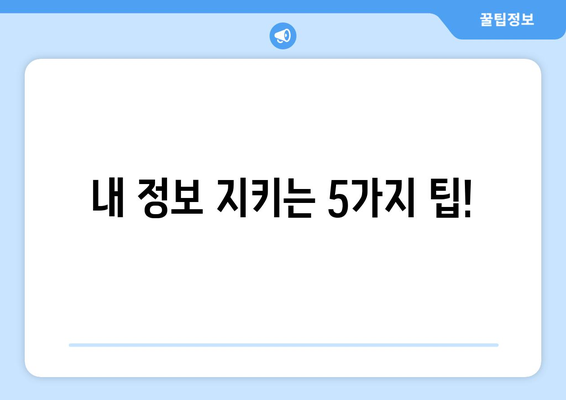 꿀팁정보

내 정보 지키는 5가지 팁!